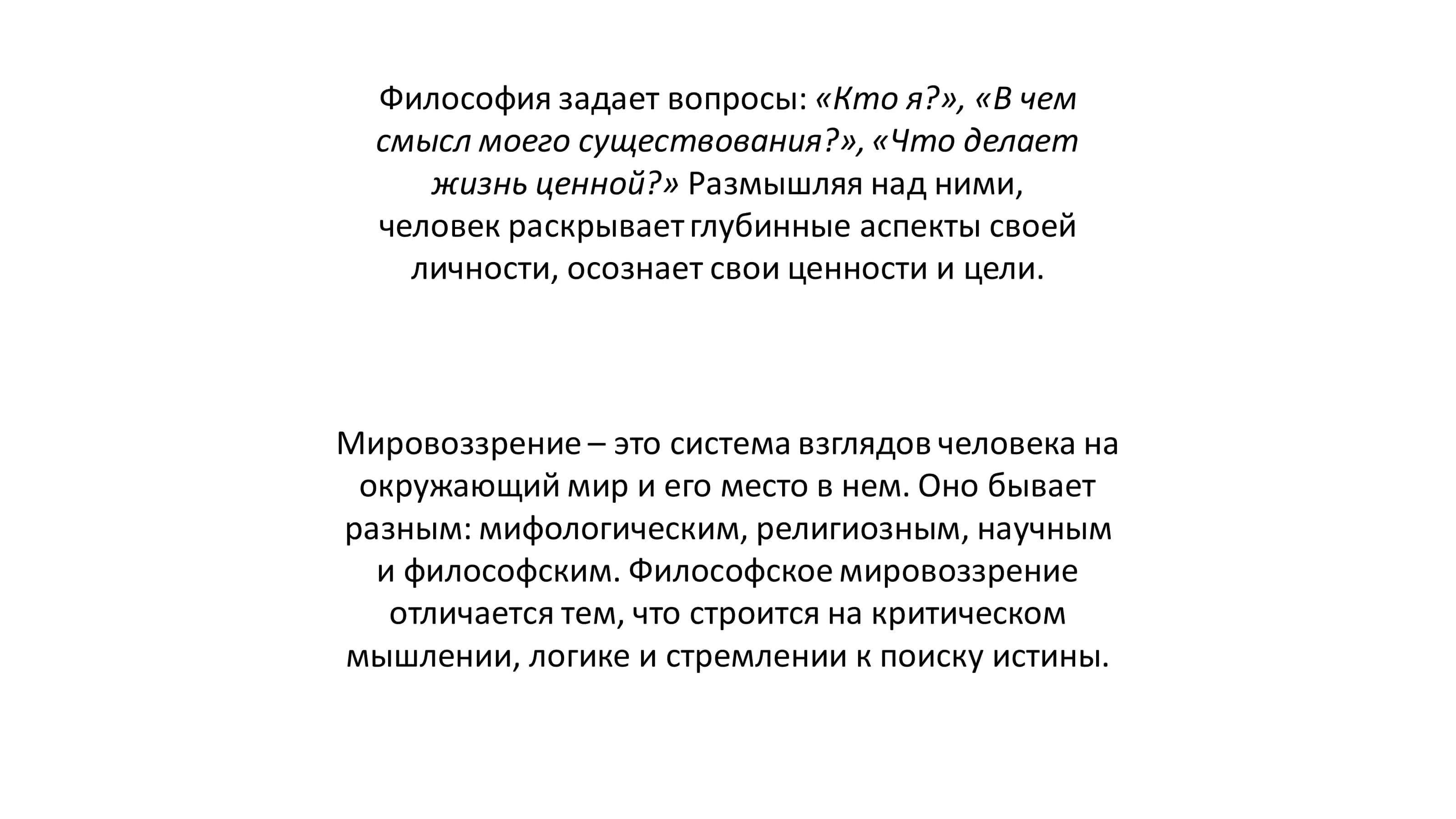 Философия задает вопросы: «Кто я?», «В чем смысл моего существования?», «Что делает жизнь ценной?» Размышляя над ними, человек раскрывает глубинные аспекты своей личности, осознает свои ценности и цели.

Мировоззрение – это система взглядов человека на окружающий мир и его место в нем. Оно бывает разным: мифологическим, религиозным, научным и философским. Философское мировоззрение отличается тем, что строится на критическом мышлении, логике и стремлении к поиску истины.